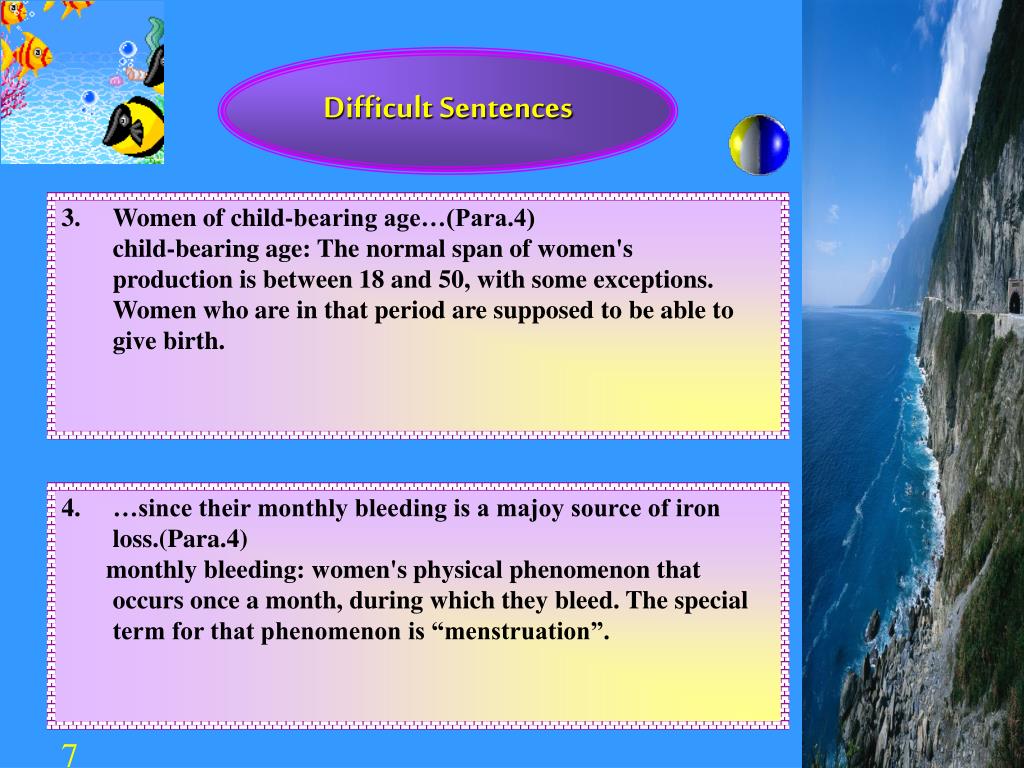 Difficult Sentences

3. Women of child-bearing age…(Para.4)
child-bearing age: The normal span of women's production is between 18 and 50, with some exceptions. Women who are in that period are supposed to be able to give birth.

4. …since their monthly bleeding is a majoy source of iron loss.(Para.4)
monthly bleeding: women's physical phenomenon that occurs once a month, during which they bleed. The special term for that phenomenon is “menstruation”.

7